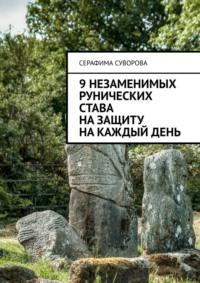 СЕРАФИМА СУВОРОВА

9 НЕЗАМЕНИМЫХ РУНИЧЕСКИХ СТАВА НА ЗАЩИТУ НА КАЖДЫЙ ДЕНЬ